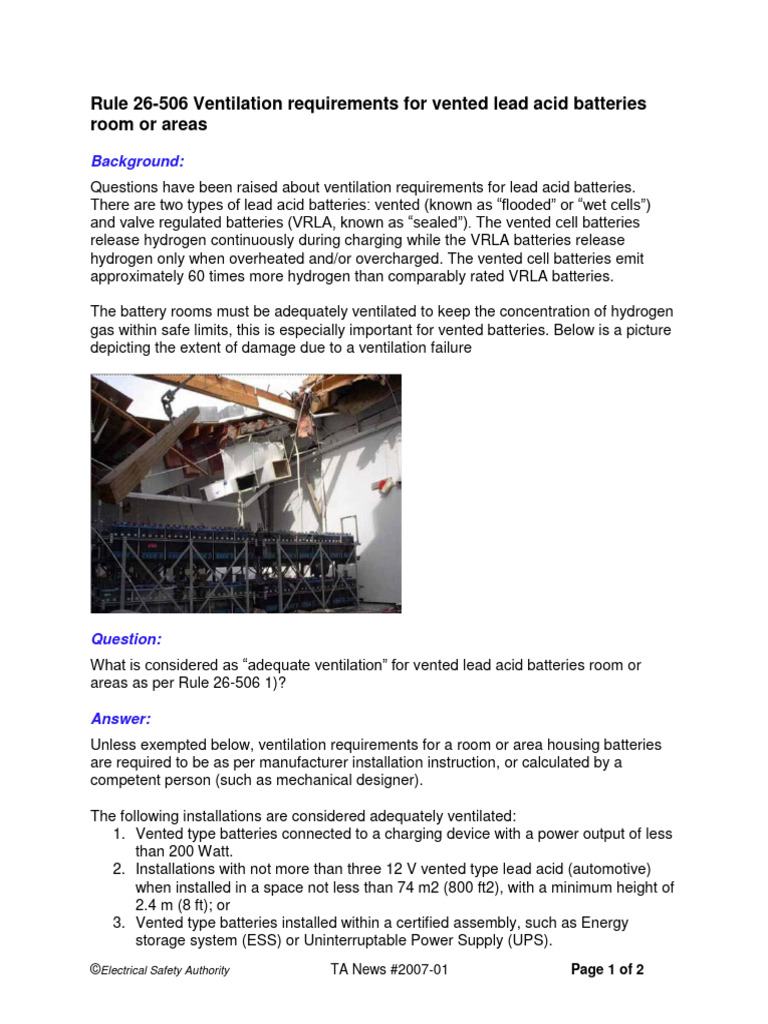 Rule 26-506 Ventilation requirements for vented lead acid batteries room or areas

Background:

Questions have been raised about ventilation requirements for lead acid batteries. There are two types of lead acid batteries: vented (known as “flooded” or “wet cells”) and valve regulated batteries (VRLA, known as “sealed”). The vented cell batteries release hydrogen continuously during charging while the VRLA batteries release hydrogen only when overheated and/or overcharged. The vented cell batteries emit approximately 60 times more hydrogen than comparably rated VRLA batteries.

The battery rooms must be adequately ventilated to keep the concentration of hydrogen gas within safe limits, this is especially important for vented batteries. Below is a picture depicting the extent of damage due to a ventilation failure

Question:

What is considered as “adequate ventilation” for vented lead acid batteries room or areas as per Rule 26-506 1)?

Answer:

Unless exempted below, ventilation requirements for a room or area housing batteries are required to be as per manufacturer installation instruction, or calculated by a competent person (such as mechanical designer).

The following installations are considered adequately ventilated:
1. Vented type batteries connected to a charging device with a power output of less than 200 Watt.
2. Installations with not more than three 12 V vented type lead acid (automotive) when installed in a space not less than 74 m2 (800 ft2), with a minimum height of 2.4 m (8 ft); or
3. Vented type batteries installed within a certified assembly, such as Energy storage system (ESS) or Uninterruptable Power Supply (UPS).

©Electrical Safety Authority TA News #2007-01 Page 1 of 2